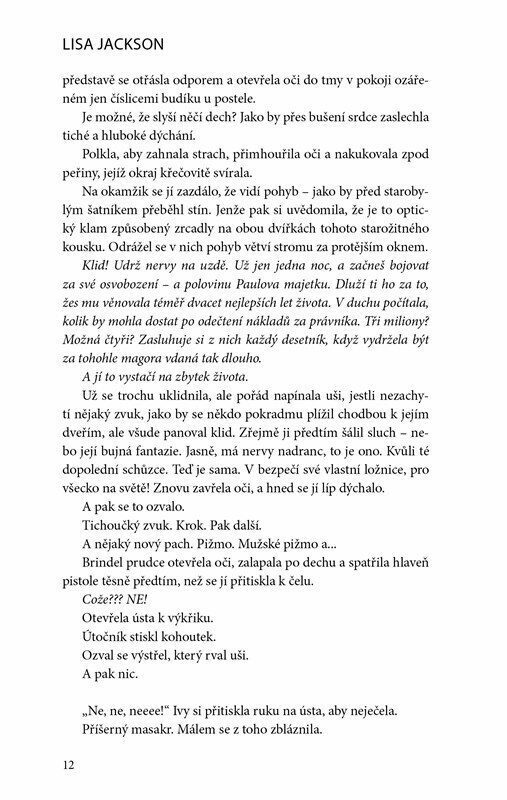 LISA JACKSON

představě se otřásla odporem a otevřela oči do tmy v pokoji ozářeném jen číslicemi budíku u postele.

Je možné, že slyší něčí dech? Jako by přes bušení srdce zaslechla tiché a hluboké dýchání.

Polkla, aby zahnala strach, přimhouřila oči a nakukovala zpod peřiny, jejíž okraj křečovitě svírala.

Na okamžik se jí zazdálo, že vidí pohyb – jako by před starobylým šatníkem přeběhl stín. Jenže pak si uvědomila, že je to optický klam způsobený zrcadly na obou dvířkách tohoto starožitného kousku. Odrážel se v nich pohyb větví stromu za protějším oknem.

Klid! Udrž nervy na uzdě. Už jen jedna noc, a začneš bojovat za své osvobození – a polovinu Paulova majetku. Dluží ti ho za to, žes mu věnovala téměř dvacet nejlepších let života. V duchu počítala, kolik by mohla dostat po odečtení nákladů za právníka. Tři miliony? Možná čtyři? Zasluhuje si z nich každý desetník, když vydržela být za tohohle magora vdaná tak dlouho.

A jí to vystačí na zbytek života.

Už se trochu uklidnila, ale pořád napínala uši, jestli nezachytí nějaký zvuk, jako by se někdo pokradmu plížil chodbou k jejím dveřím, ale všude panoval klid. Zřejmě ji předtím šálil sluch – nebo její bujná fantazie. Jasně, má nervy nadranc, to je ono. Kvůli té dopolední schůzce. Teď je sama. V bezpečí své vlastní ložnice, pro všecko na světě! Znovu zavřela oči, a hned se jí líp dýchalo.

A pak se to ozvalo.

Tichoučký zvuk. Krok. Pak další.

A nějaký nový pach. Pižmo. Mužské pižmo a...

Brindel prudce otevřela oči, zalapala po dechu a spatřila hlaveň pistole těsně předtím, než se jí přitiskla k čelu.

Cože??? NE!

Otevřela ústa k výkřiku.

Útočník stiskl kohoutek.

Ozval se výstřel, který rval uši.

A pak nic.

„Ne, ne, neeee!“ Ivy si přitiskla ruku na ústa, aby neječela. Příšerný masakr. Málem se z toho zbláznila.

12